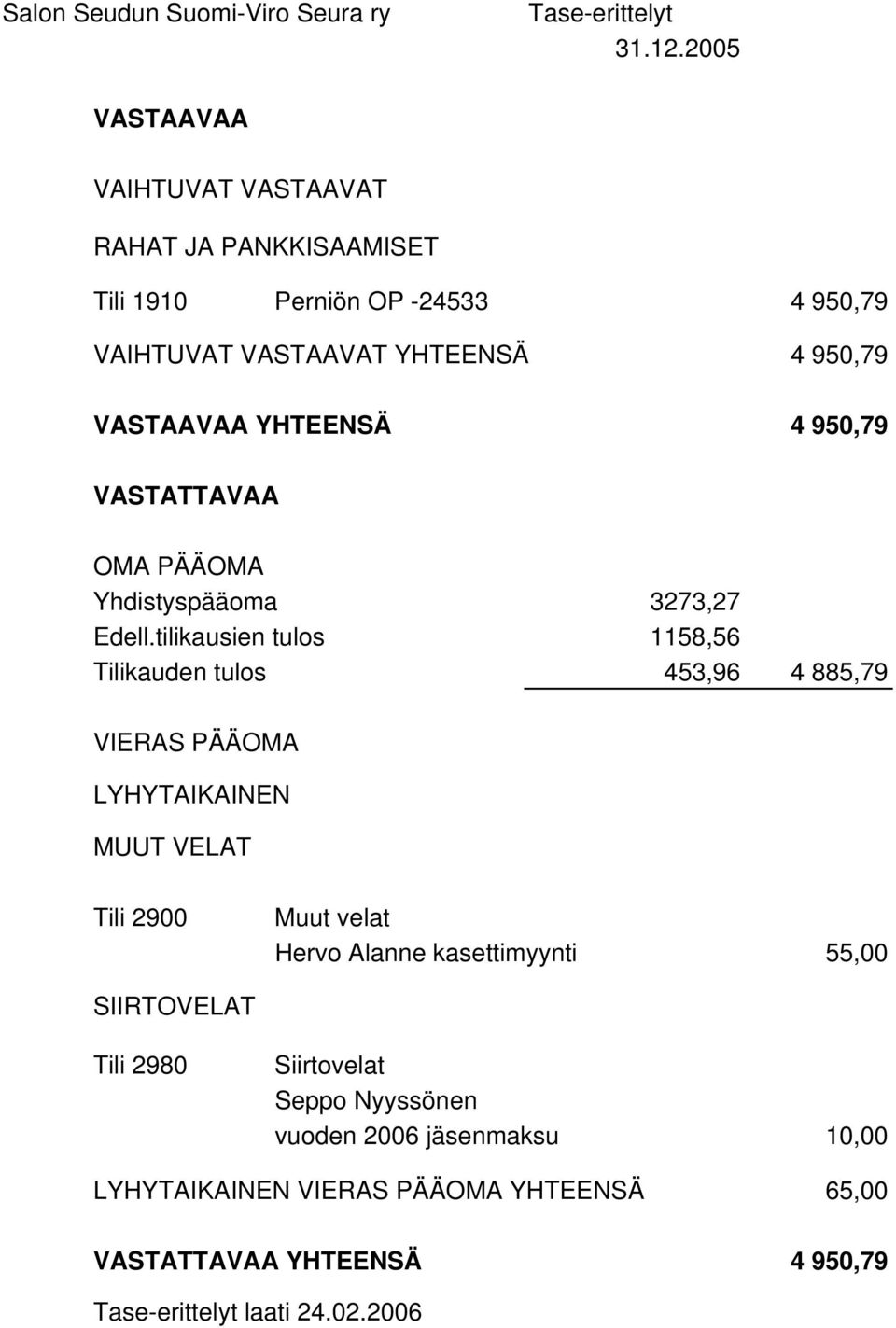 Salon Seudun Suomi-Viro Seura ry Tase-erittelyt
31.12.2005

VASTAAVAA

VAIHTUVAT VASTAAVAT

RAHAT JA PANKKISAAMISET

Tili 1910 Perniön OP -24533 4 950,79

VAIHTUVAT VASTAAVAT YHTEENSÄ 4 950,79

VASTAAVAA YHTEENSÄ 4 950,79

VASTATTAVAA

OMA PÄÄOMA
Yhdistyspääoma 3273,27
Edell.tilikausien tulos 1158,56
Tilikauden tulos 453,96 4 885,79

VIERAS PÄÄOMA

LYHYTAIKAINEN

MUUT VELAT

Tili 2900 Muut velat
Hervo Alanne kasettimyynti 55,00

SIIRTOVELAT

Tili 2980 Siirtovelat
Seppo Nyyssönen
vuoden 2006 jäsenmaksu 10,00

LYHYTAIKAINEN VIERAS PÄÄOMA YHTEENSÄ 65,00

VASTATTAVAA YHTEENSÄ 4 950,79

Tase-erittelyt laati 24.02.2006